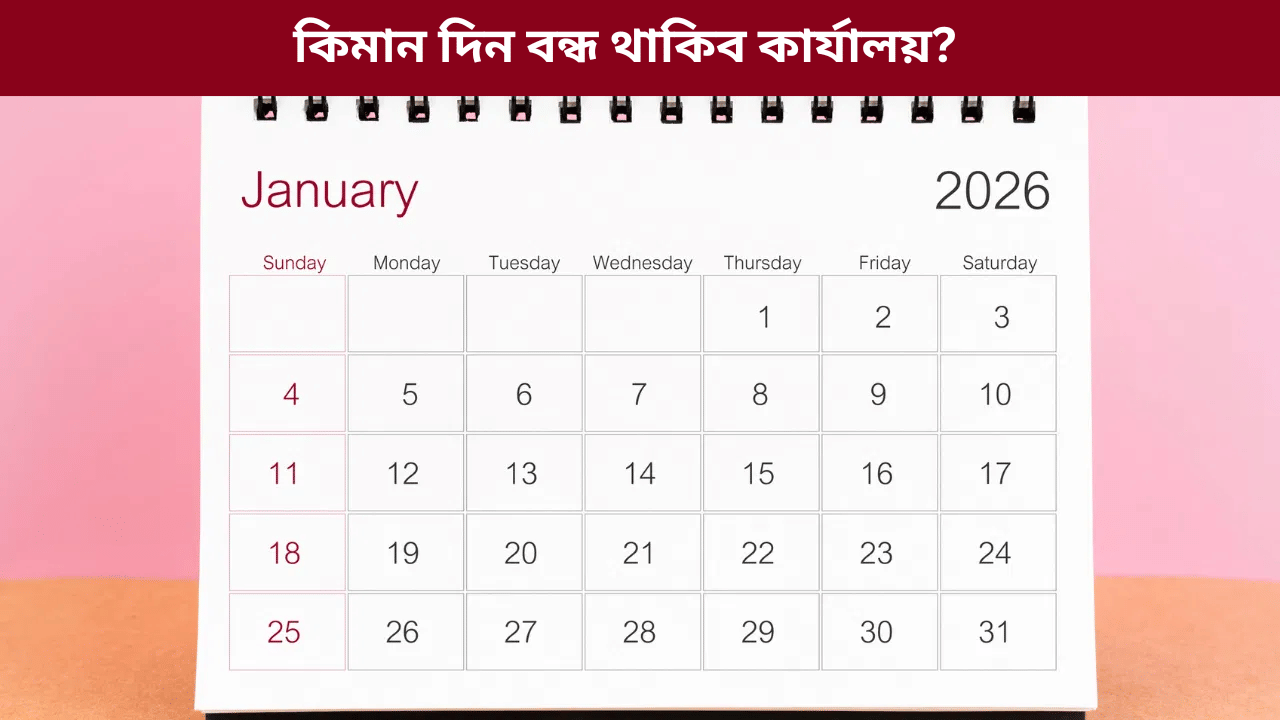 কিমান দিন বন্ধ থাকিব কাৰ্যালয়?

January 2026

| Sunday | Monday | Tuesday | Wednesday | Thursday | Friday | Saturday |
|---|---|---|---|---|---|---|
| | | | | 1 | 2 | 3 |
| 4 | 5 | 6 | 7 | 8 | 9 | 10 |
| 11 | 12 | 13 | 14 | 15 | 16 | 17 |
| 18 | 19 | 20 | 21 | 22 | 23 | 24 |
| 25 | 26 | 27 | 28 | 29 | 30 | 31 |